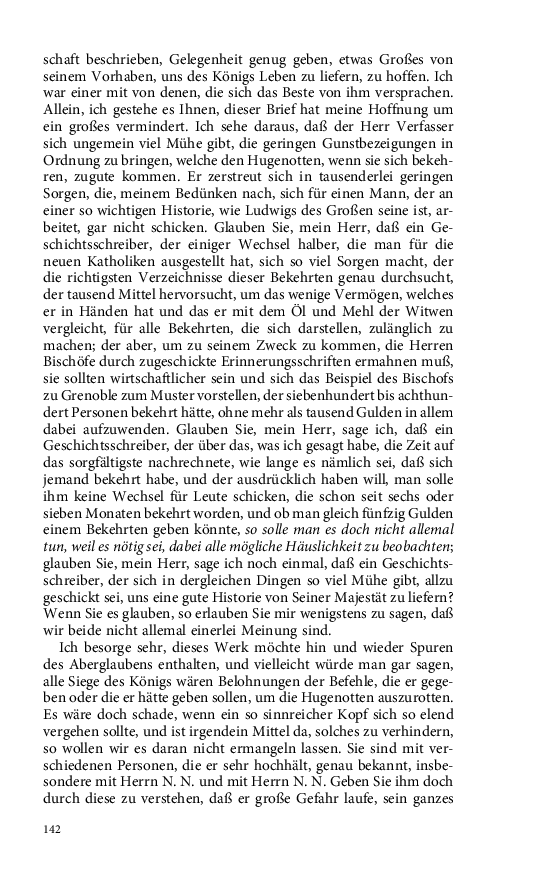 schaft beschrieben, Gelegenheit genug geben, etwas Großes von seinem Vorhaben, uns des Königs Leben zu liefern, zu hoffen. Ich war einer mit von denen, die sich das Beste von ihm versprachen. Allein, ich gestehe es Ihnen, dieser Brief hat meine Hoffnung um ein großes vermindert. Ich sehe daraus, daß der Herr Verfasser sich ungemein viel Mühe gibt, die geringen Gunstbezeigungen in Ordnung zu bringen, welche den Hugenotten, wenn sie sich bekehren, zugute kommen. Er zerstreut sich in tausenderlei geringen Sorgen, die, meinem Bedünken nach, sich für einen Mann, der an einer so wichtigen Historie, wie Ludwigs des Großen seine ist, arbeitet, gar nicht schicken. Glauben Sie, mein Herr, daß ein Geschichtsschreiber, der einiger Wechsel halber, die man für die neuen Katholiken ausgestellt hat, sich so viel Sorgen macht, der die richtigsten Verzeichnisse dieser Bekehrten genau durchsucht, der tausend Mittel hervorsucht, um das wenige Vermögen, welches er in Händen hat und das er mit dem Öl und Mehl der Witwen vergleicht, für alle Bekehrten, die sich darstellen, zulänglich zu machen; der aber, um zu seinem Zweck zu kommen, die Herren Bischöfe durch zugeschickte Erinnerungsschriften ermahnen muß, sie sollten wirtschaftlicher sein und sich das Beispiel des Bischofs zu Grenoble zum Muster vorstellen, der siebenhundert bis achthundert Personen bekehrt hätte, ohne mehr als tausend Gulden in allem dabei aufzuwenden. Glauben Sie, mein Herr, sage ich, daß ein Geschichtsschreiber, der über das, was ich gesagt habe, die Zeit auf das sorgfältigste nachrechnete, wie lange es nämlich sei, daß sich jemand bekehrt habe, und der ausdrücklich haben will, man solle ihm keine Wechsel für Leute schicken, die schon seit sechs oder sieben Monaten bekehrt worden, und ob man gleich fünfzig Gulden einem Bekehrten geben könnte, so solle man es doch nicht allemal tun, weil es nötig sei, dabei alle mögliche Häuslichkeit zu beobachten; glauben Sie, mein Herr, sage ich noch einmal, daß ein Geschichtsschreiber, der sich in dergleichen Dingen so viel Mühe gibt, allzu geschickt sei, uns eine gute Historie von Seiner Majestät zu liefern? Wenn Sie es glauben, so erlauben Sie mir wenigstens zu sagen, daß wir beide nicht allemal einerlei Meinung sind.

Ich besorge sehr, dieses Werk möchte hin und wieder Spuren des Aberglaubens enthalten, und vielleicht würde man gar sagen, alle Siege des Königs wären Belohnungen der Befehle, die er gegeben oder die er hätte geben sollen, um die Hugenotten auszurotten. Es wäre doch schade, wenn ein so sinnreicher Kopf sich so elend vergehen sollte, und ist irgendein Mittel da, solches zu verhindern, so wollen wir es daran nicht ermangeln lassen. Sie sind mit verschiedenen Personen, die er sehr hochhält, genau bekannt, insbesondere mit Herrn N. N. und mit Herrn N. N. Geben Sie ihm doch durch diese zu verstehen, daß er große Gefahr laufe, sein ganzes

142